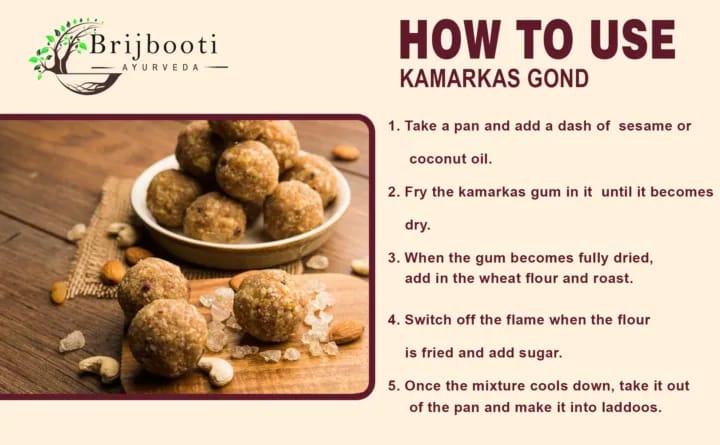 Brijbooti
AYURVEDA

HOW TO USE
KAMARKAS GOND

1. Take a pan and add a dash of sesame or coconut oil.

2. Fry the kamarkas gum in it until it becomes dry.

3. When the gum becomes fully dried, add in the wheat flour and roast.

4. Switch off the flame when the flour is fried and add sugar.

5. Once the mixture cools down, take it out of the pan and make it into laddoos.